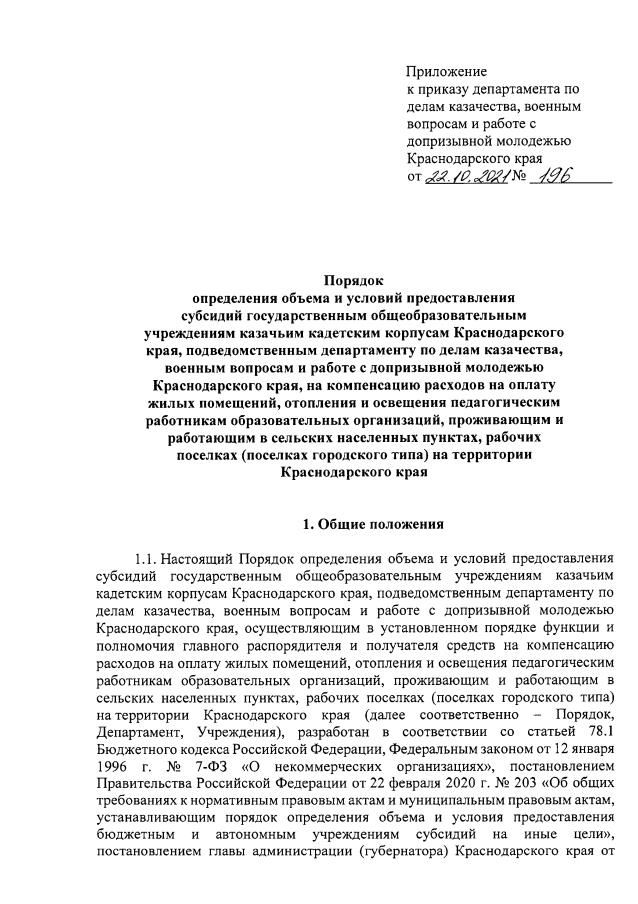 Приложение
к приказу департамента по делам казачества, военным вопросам и работе с допризывной молодежью Краснодарского края
от 22.10.2021 № 196

Порядок
определения объема и условий предоставления субсидий государственным общеобразовательным учреждениям казачьим кадетским корпусам Краснодарского края, подведомственным департаменту по делам казачества, военным вопросам и работе с допризывной молодежью Краснодарского края, на компенсацию расходов на оплату жилых помещений, отопления и освещения педагогическим работникам образовательных организаций, проживающим и работающим в сельских населенных пунктах, рабочих поселках (поселках городского типа) на территории Краснодарского края

1. Общие положения

1.1. Настоящий Порядок определения объема и условий предоставления субсидий государственным общеобразовательным учреждениям казачьим кадетским корпусам Краснодарского края, подведомственным департаменту по делам казачества, военным вопросам и работе с допризывной молодежью Краснодарского края, осуществляющим в установленном порядке функции и полномочия главного распорядителя и получателя средств на компенсацию расходов на оплату жилых помещений, отопления и освещения педагогическим работникам образовательных организаций, проживающим и работающим в сельских населенных пунктах, рабочих поселках (поселках городского типа) на территории Краснодарского края (далее соответственно – Порядок, Департамент, Учреждения), разработан в соответствии со статьей 78.1 Бюджетного кодекса Российской Федерации, Федеральным законом от 12 января 1996 г. № 7-ФЗ «О некоммерческих организациях», постановлением Правительства Российской Федерации от 22 февраля 2020 г. № 203 «Об общих требованиях к нормативным правовым актам и муниципальным правовым актам, устанавливающим порядок определения объема и условия предоставления бюджетным и автономным учреждениям субсидий на иные цели», постановлением главы администрации (губернатора) Краснодарского края от